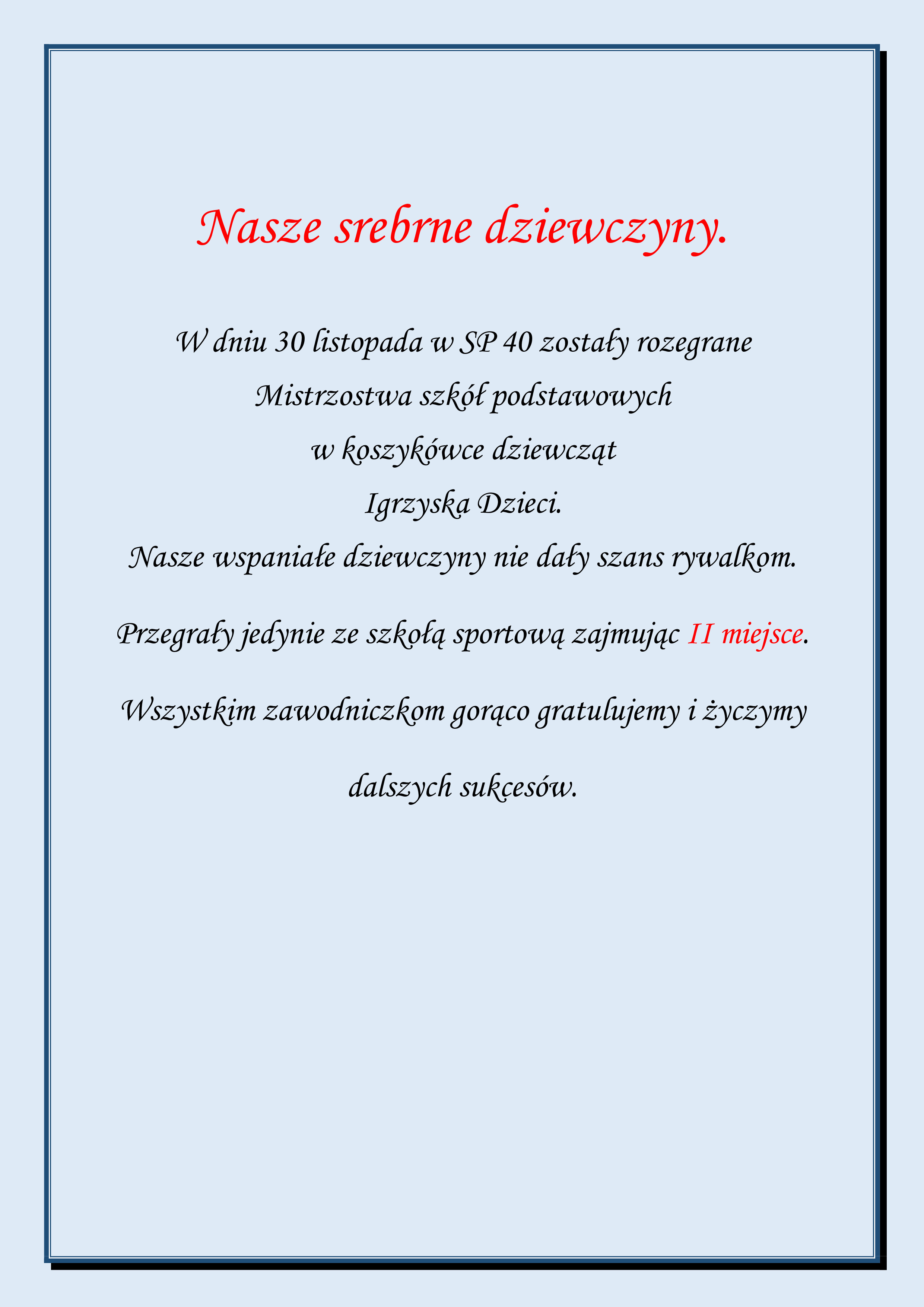 Nasze srebrne dziewczyny.

W dniu 30 listopada w SP 40 zostały rozegrane Mistrzostwa szkół podstawowych w koszykówce dziewcząt Igrzyska Dzieci.
Nasze wspaniałe dziewczyny nie dały szans rywalkom.

Przegrały jedynie ze szkołą sportową zajmując II miejsce.

Wszystkim zawodniczkom gorąco gratulujemy i życzymy dalszych sukcesów.